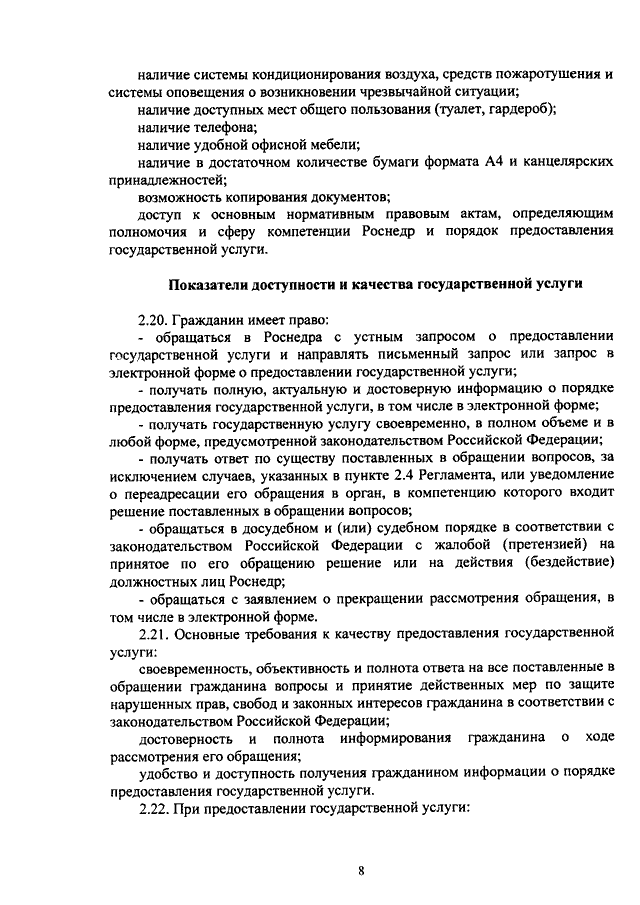 наличие системы кондиционирования воздуха, средств пожаротушения и системы оповещения о возникновении чрезвычайной ситуации;

наличие доступных мест общего пользования (туалет, гардероб);

наличие телефона;

наличие удобной офисной мебели;

наличие в достаточном количестве бумаги формата А4 и канцелярских принадлежностей;

возможность копирования документов;

доступ к основным нормативным правовым актам, определяющим полномочия и сферу компетенции Роснедр и порядок предоставления государственной услуги.

Показатели доступности и качества государственной услуги

2.20. Гражданин имеет право:

- обращаться в Роснедра с устным запросом о предоставлении государственной услуги и направлять письменный запрос или запрос в электронной форме о предоставлении государственной услуги;

- получать полную, актуальную и достоверную информацию о порядке предоставления государственной услуги, в том числе в электронной форме;

- получать государственную услугу своевременно, в полном объеме и в любой форме, предусмотренной законодательством Российской Федерации;

- получать ответ по существу поставленных в обращении вопросов, за исключением случаев, указанных в пункте 2.4 Регламента, или уведомление о переадресации его обращения в орган, в компетенцию которого входит решение поставленных в обращении вопросов;

- обращаться в досудебном и (или) судебном порядке в соответствии с законодательством Российской Федерации с жалобой (претензией) на принятое по его обращению решение или на действия (бездействие) должностных лиц Роснедр;

- обращаться с заявлением о прекращении рассмотрения обращения, в том числе в электронной форме.

2.21. Основные требования к качеству предоставления государственной услуги:

своевременность, объективность и полнота ответа на все поставленные в обращении гражданина вопросы и принятие действенных мер по защите нарушенных прав, свобод и законных интересов гражданина в соответствии с законодательством Российской Федерации;

достоверность и полнота информирования гражданина о ходе рассмотрения его обращения;

удобство и доступность получения гражданином информации о порядке предоставления государственной услуги.

2.22. При предоставлении государственной услуги:

8